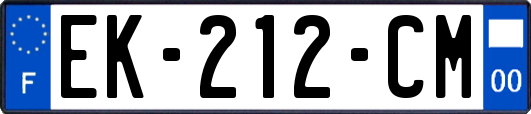 F
EK-212-CM
00